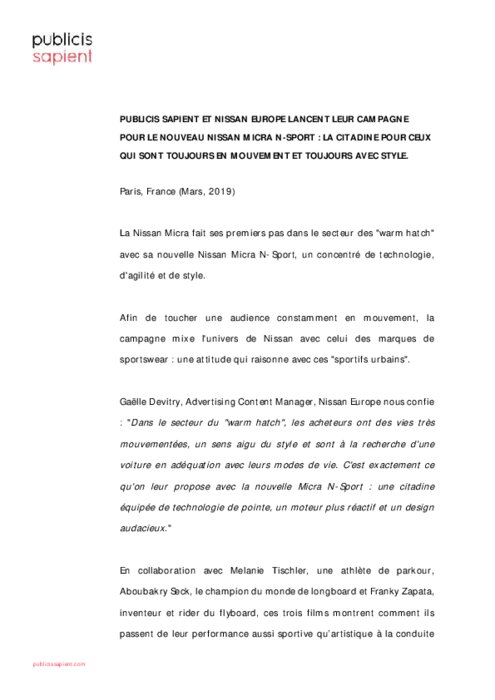 publicis
sapient

PUBLICIS SAPIENT ET NISSAN EUROPE LANCENT LEUR CAMPAGNE POUR LE NOUVEAU NISSAN MICRA N-SPORT : LA CITADINE POUR CEUX QUI SONT TOUJOURS EN MOUVEMENT ET TOUJOURS AVEC STYLE.

Paris, France (Mars, 2019)

La Nissan Micra fait ses premiers pas dans le secteur des "warm hatch" avec sa nouvelle Nissan Micra N-Sport, un concentré de technologie, d'agilité et de style.

Afin de toucher une audience constamment en mouvement, la campagne mixe l'univers de Nissan avec celui des marques de sportswear : une attitude qui raisonne avec ces "sportifs urbains".

Gaëlle Devitry, Advertising Content Manager, Nissan Europe nous confie : "Dans le secteur du "warm hatch", les acheteurs ont des vies très mouvementées, un sens aigu du style et sont à la recherche d'une voiture en adéquation avec leurs modes de vie. C'est exactement ce qu'on leur propose avec la nouvelle Micra N-Sport : une citadine équipée de technologie de pointe, un moteur plus réactif et un design audacieux."

En collaboration avec Melanie Tischler, une athlète de parkour, Aboubakry Seck, le champion du monde de longboard et Franky Zapata, inventeur et rider du flyboard, ces trois films montrent comment ils passent de leur performance aussi sportive qu'artistique à la conduite

publicissapient.com